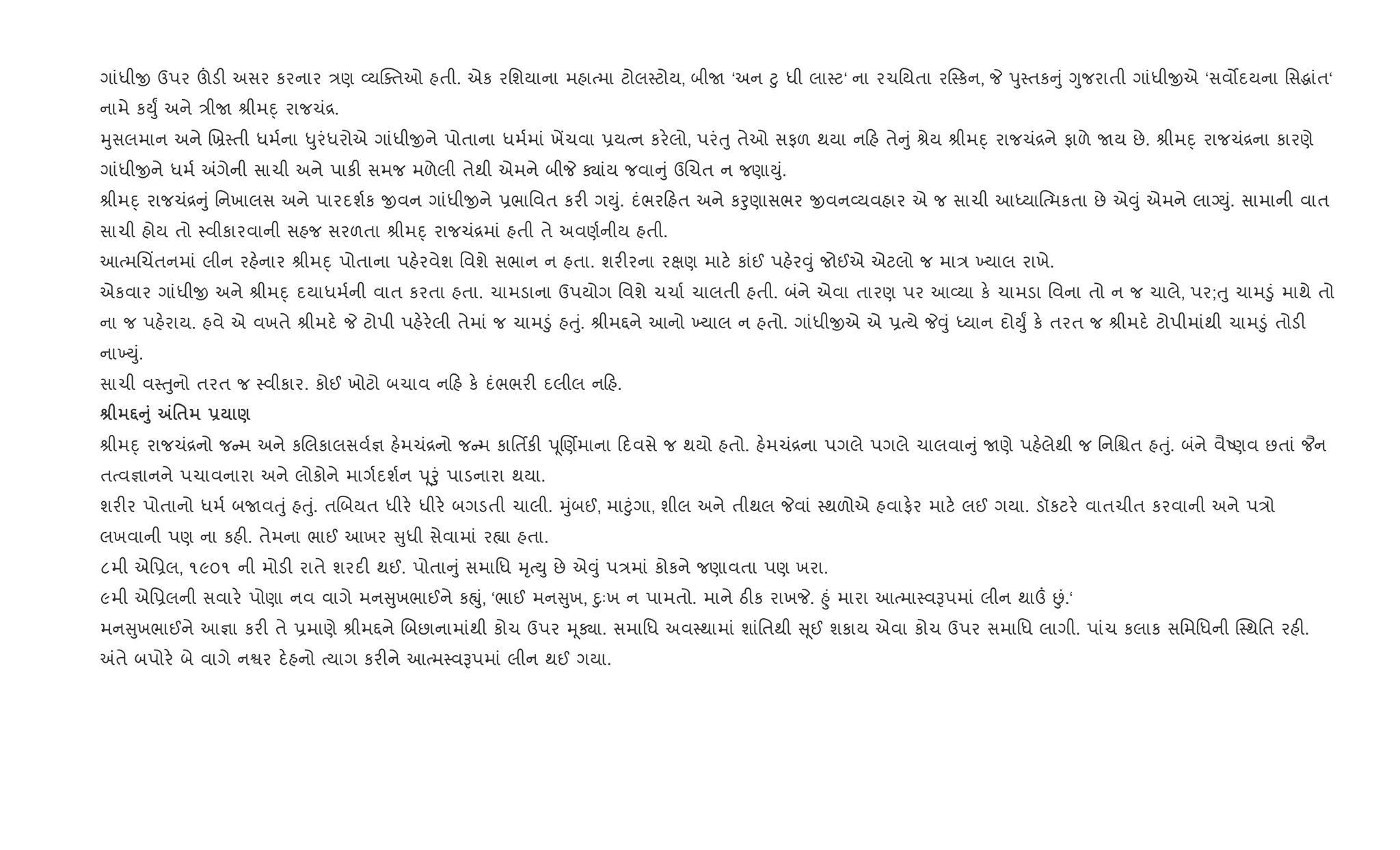 ગાંધીજી ઉપર ઊંડી અસર કરનાર ત્રણ વ્યક્તિઓ હતી. એક રશિયાના મહાત્મા ટોલસ્ટોય, બીજા 'અન ટુ ધી લાસ્ટ' ના રચયિતા રસ્કિન, જે પુસ્તકનું ગુજરાતી ગાંધીજીએ 'સર્વોદયના સિદ્ધાંત' નામે કર્યું અને ત્રીજા શ્રીમદ્ રાજચંદ્ર.
મુસલમાન અને ખ્રિસ્તી ધર્મના ધુરંધરોએ ગાંધીજીને પોતાના ધર્મમાં ખેંચવા પ્રયત્ન કરેલો, પરંતુ તેઓ સફળ થયા નહિ તેનું શ્રેય શ્રીમદ્ રાજચંદ્રને ફાળે જાય છે. શ્રીમદ્ રાજચંદ્રના કારણે ગાંધીજીને ધર્મ અંગેની સાચી અને પાકી સમજ મળેલી તેથી એમને બીજે ક્યાંય જવાનું ઉચિત ન જણાયું.
શ્રીમદ્ રાજચંદ્રનું નિખાલસ અને પારદર્શક જીવન ગાંધીજીને પ્રભાવિત કરી ગયું. દંભરહિત અને કરુણાસભર જીવનવ્યવહાર એ જ સાચી આધ્યાત્મિકતા છે એવું એમને લાગ્યું. સામાની વાત સાચી હોય તો સ્વીકારવાની સહજ સરળતા શ્રીમદ્ રાજચંદ્રમાં હતી તે અવર્ણનીય હતી.
આત્મચિંતનમાં લીન રહેનાર શ્રીમદ્ પોતાના પહેરવેશ વિશે સભાન ન હતા. શરીરના રક્ષણ માટે કાંઈ પહેરવું જોઈએ એટલો જ માત્ર ખ્યાલ રાખે.
એકવાર ગાંધીજી અને શ્રીમદ્ દયાધર્મની વાત કરતા હતા. ચામડાના ઉપયોગ વિશે ચર્ચા ચાલતી હતી. બંને એવા તારણ પર આવ્યા કે ચામડા વિના તો ન જ ચાલે, પર;તુ ચામડું માથે તો ના જ પહેરાય. હવે એ વખતે શ્રીમદે જે ટોપી પહેરેલી તેમાં જ ચામડું હતું. શ્રીમદ્દને આનો ખ્યાલ ન હતો. ગાંધીજીએ એ પ્રત્યે જેવું ધ્યાન દોર્યું કે તરત જ શ્રીમદે ટોપીમાંથી ચામડું તોડી નાખ્યું.
સાચી વસ્તુનો તરત જ સ્વીકાર. કોઈ ખોટો બચાવ નહિ કે દંભભરી દલીલ નહિ.
શ્રીમદ્દનું અંતિમ પ્રયાણ
શ્રીમદ્ રાજચંદ્રનો જન્મ અને કલિકાલસર્વજ્ઞ હેમચંદ્રનો જન્મ કાર્તિકી પૂર્ણિમાના દિવસે જ થયો હતો. હેમચંદ્રના પગલે પગલે ચાલવાનું જાણે પહેલેથી જ નિશ્ચિત હતું. બંને વૈષ્ણવ છતાં જૈન તત્વજ્ઞાનને પચાવનારા અને લોકોને માર્ગદર્શન પૂરું પાડનારા થયા.
શરીર પોતાનો ધર્મ બજાવતું હતું. તબિયત ધીરે ધીરે બગડતી ચાલી. મુંબઈ, માટુંગા, શીલ અને તીથલ જેવાં સ્થળોએ હવાફેર માટે લઈ ગયા. ડૉકટરે વાતચીત કરવાની અને પત્રો લખવાની પણ ના કહી. તેમના ભાઈ આખર સુધી સેવામાં રહ્યા હતા.
૮મી એપ્રિલ, ૧૯૦૧ ની મોડી રાતે શરદી થઈ. પોતાનું સમાધિ મૃત્યુ છે એવું પત્રમાં કોકને જણાવતા પણ ખરા.
૯મી એપ્રિલની સવારે પોણા નવ વાગે મનસુખભાઈને કહ્યું, 'ભાઈ મનસુખ, દુઃખ ન પામતો. માને ઠીક રાખજે. હું મારા આત્માસ્વરૂપમાં લીન થાઉં છું.'
મનસુખભાઈને આજ્ઞા કરી તે પ્રમાણે શ્રીમદ્દને બિછાનામાંથી કોચ ઉપર મૂક્યા. સમાધિ અવસ્થામાં શાંતિથી સૂઈ શકાય એવા કોચ ઉપર સમાધિ લાગી. પાંચ કલાક સમિધિની સ્થિતિ રહી. અંતે બપોરે બે વાગે નશ્વર દેહનો ત્યાગ કરીને આત્મસ્વરૂપમાં લીન થઈ ગયા.